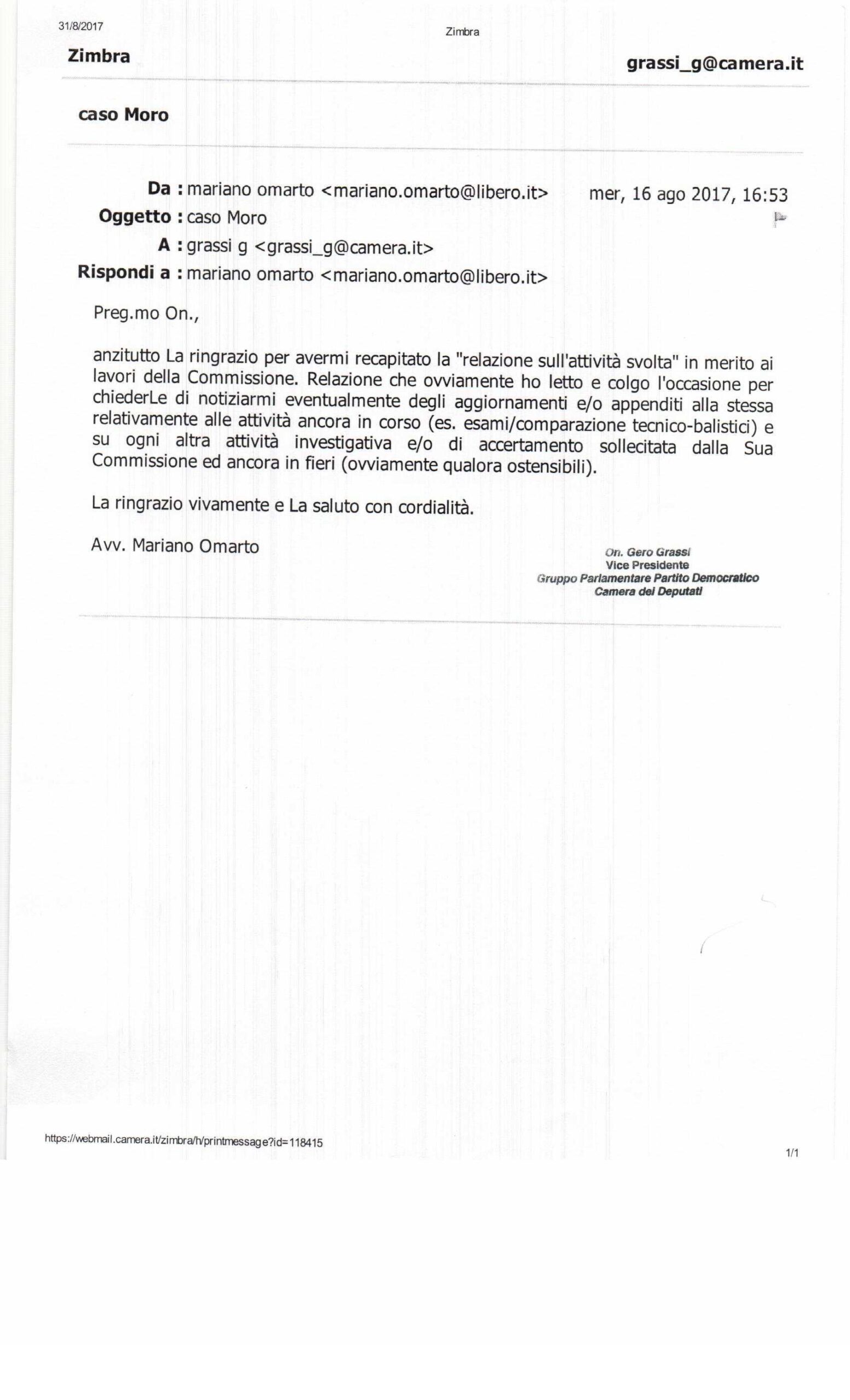 31/8/2017

Zimbra

Zimbra

grassi_g@camera.it

caso Moro

Da : mariano omarto <mariano.omarto@libero.it>

mer, 16 ago 2017, 16:53

Oggetto : caso Moro

A : grassi g <grassi_g@camera.it>

Rispondi a : mariano omarto <mariano.omarto@libero.it>

Preg.mo On.,

anzitutto La ringrazio per avermi recapitato la "relazione sull'attività svolta" in merito ai lavori della Commissione. Relazione che ovviamente ho letto e colgo l'occasione per chiederLe di notiziarmi eventualmente degli aggiornamenti e/o appenditi alla stessa relativamente alle attività ancora in corso (es. esami/comparazione tecnico-balistici) e su ogni altra attività investigativa e/o di accertamento sollecitata dalla Sua Commissione ed ancora in fieri (ovviamente qualora ostensibili).

La ringrazio vivamente e La saluto con cordialità.

Avv. Mariano Omarto

On. Gero Grassi
Vice Presidente
Gruppo Parlamentare Partito Democratico
Camera dei Deputati

https://webmail.camera.it/zimbra/h/printmessage?id=118415

1/1